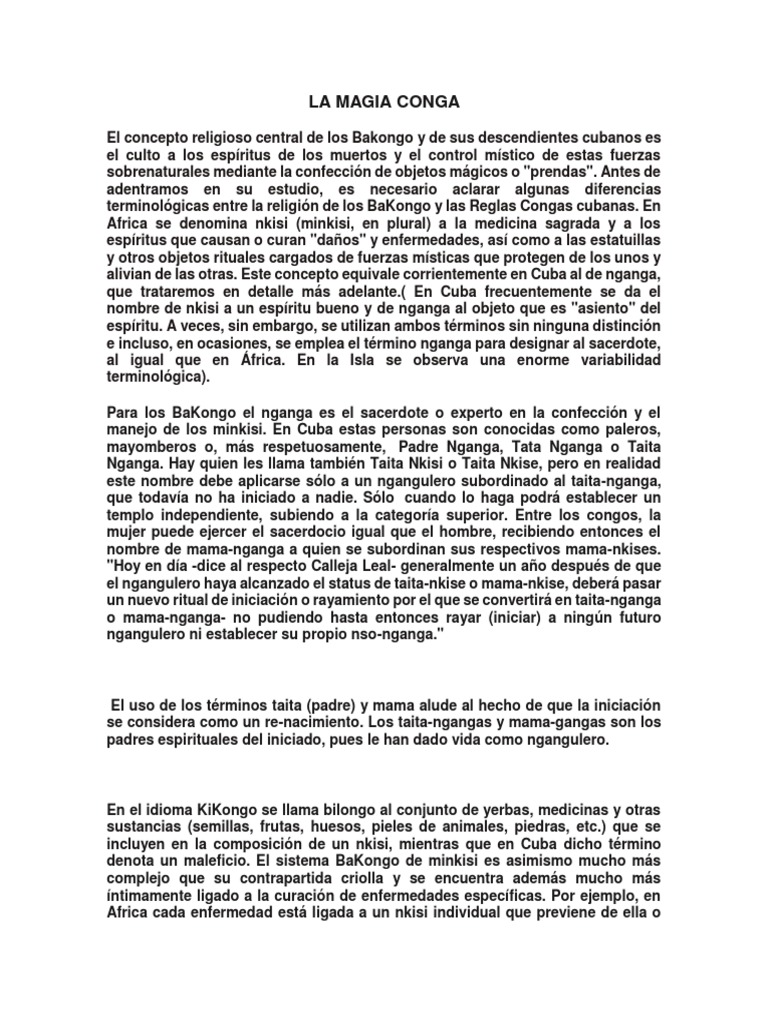 LA MAGIA CONGA

El concepto religioso central de los Bakongo y de sus descendientes cubanos es el culto a los espíritus de los muertos y el control místico de estas fuerzas sobrenaturales mediante la confección de objetos mágicos o "prendas". Antes de adentramos en su estudio, es necesario aclarar algunas diferencias terminológicas entre la religión de los BaKongo y las Reglas Congas cubanas. En Africa se denomina nkisi (minkisi, en plural) a la medicina sagrada y a los espíritus que causan o curan "daños" y enfermedades, así como a las estatuillas y otros objetos rituales cargados de fuerzas místicas que protegen de los unos y alivian de las otras. Este concepto equivale corrientemente en Cuba al de nganga, que trataremos en detalle más adelante.( En Cuba frecuentemente se da el nombre de nkisi a un espíritu bueno y de nganga al objeto que es "asiento" del espíritu. A veces, sin embargo, se utilizan ambos términos sin ninguna distinción e incluso, en ocasiones, se emplea el término nganga para designar al sacerdote, al igual que en África. En la Isla se observa una enorme variabilidad terminológica).

Para los BaKongo el nganga es el sacerdote o experto en la confección y el manejo de los minkisi. En Cuba estas personas son conocidas como paleros, mayomberos o, más respetuosamente, Padre Nganga, Tata Nganga o Taita Nganga. Hay quien les llama también Taita Nkisi o Taita Nkise, pero en realidad este nombre debe aplicarse sólo a un ngangulero subordinado al taita-nganga, que todavía no ha iniciado a nadie. Sólo cuando lo haga podrá establecer un templo independiente, subiendo a la categoría superior. Entre los congos, la mujer puede ejercer el sacerdocio igual que el hombre, recibiendo entonces el nombre de mama-nganga a quien se subordinan sus respectivos mama-nkises. "Hoy en día -dice al respecto Calleja Leal- generalmente un año después de que el ngangulero haya alcanzado el status de taita-nkise o mama-nkise, deberá pasar un nuevo ritual de iniciación o rayamiento por el que se convertirá en taita-nganga o mama-nganga- no pudiendo hasta entonces rayar (iniciar) a ningún futuro ngangulero ni establecer su propio nso-nganga."

El uso de los términos taita (padre) y mama alude al hecho de que la iniciación se considera como un re-nacimiento. Los taita-ngangas y mama-gangas son los padres espirituales del iniciado, pues le han dado vida como ngangulero.

En el idioma KiKongo se llama bilongo al conjunto de yerbas, medicinas y otras sustancias (semillas, frutas, huesos, pieles de animales, piedras, etc.) que se incluyen en la composición de un nkisi, mientras que en Cuba dicho término denota un maleficio. El sistema BaKongo de minkisi es asimismo mucho más complejo que su contrapartida criolla y se encuentra además mucho más íntimamente ligado a la curación de enfermedades específicas. Por ejemplo, en Africa cada enfermedad está ligada a un nkisi individual que previene de ella o